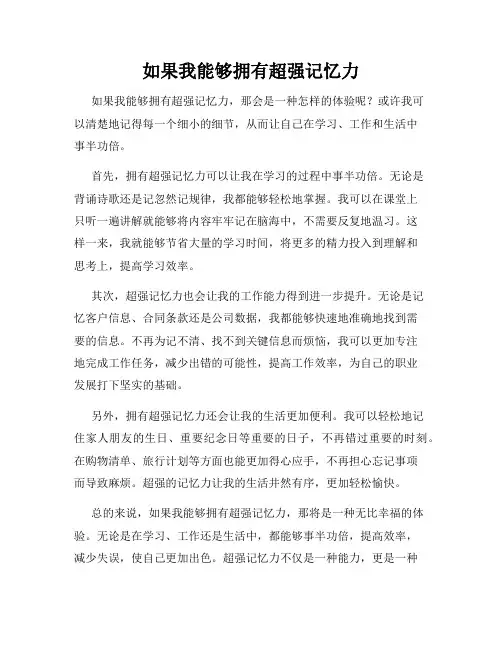 如果我能够拥有超强记忆力

如果我能够拥有超强记忆力，那会是一种怎样的体验呢？或许我可以清楚地记得每一个细小的细节，从而让自己在学习、工作和生活中事半功倍。

首先，拥有超强记忆力可以让我在学习的过程中事半功倍。无论是背诵诗歌还是记忽然记规律，我都能够轻松地掌握。我可以在课堂上只听一遍讲解就能够将内容牢牢记在脑海中，不需要反复地温习。这样一来，我就能够节省大量的学习时间，将更多的精力投入到理解和思考上，提高学习效率。

其次，超强记忆力也会让我的工作能力得到进一步提升。无论是记忆客户信息、合同条款还是公司数据，我都能够快速地准确地找到需要的信息。不再为记不清、找不到关键信息而烦恼，我可以更加专注地完成工作任务，减少出错的可能性，提高工作效率，为自己的职业发展打下坚实的基础。

另外，拥有超强记忆力还会让我的生活更加便利。我可以轻松地记住家人朋友的生日、重要纪念日等重要的日子，不再错过重要的时刻。在购物清单、旅行计划等方面也能更加得心应手，不再担心忘记事项而导致麻烦。超强的记忆力让我的生活井然有序，更加轻松愉快。

总的来说，如果我能够拥有超强记忆力，那将是一种无比幸福的体验。无论是在学习、工作还是生活中，都能够事半功倍，提高效率，减少失误，使自己更加出色。超强记忆力不仅是一种能力，更是一种